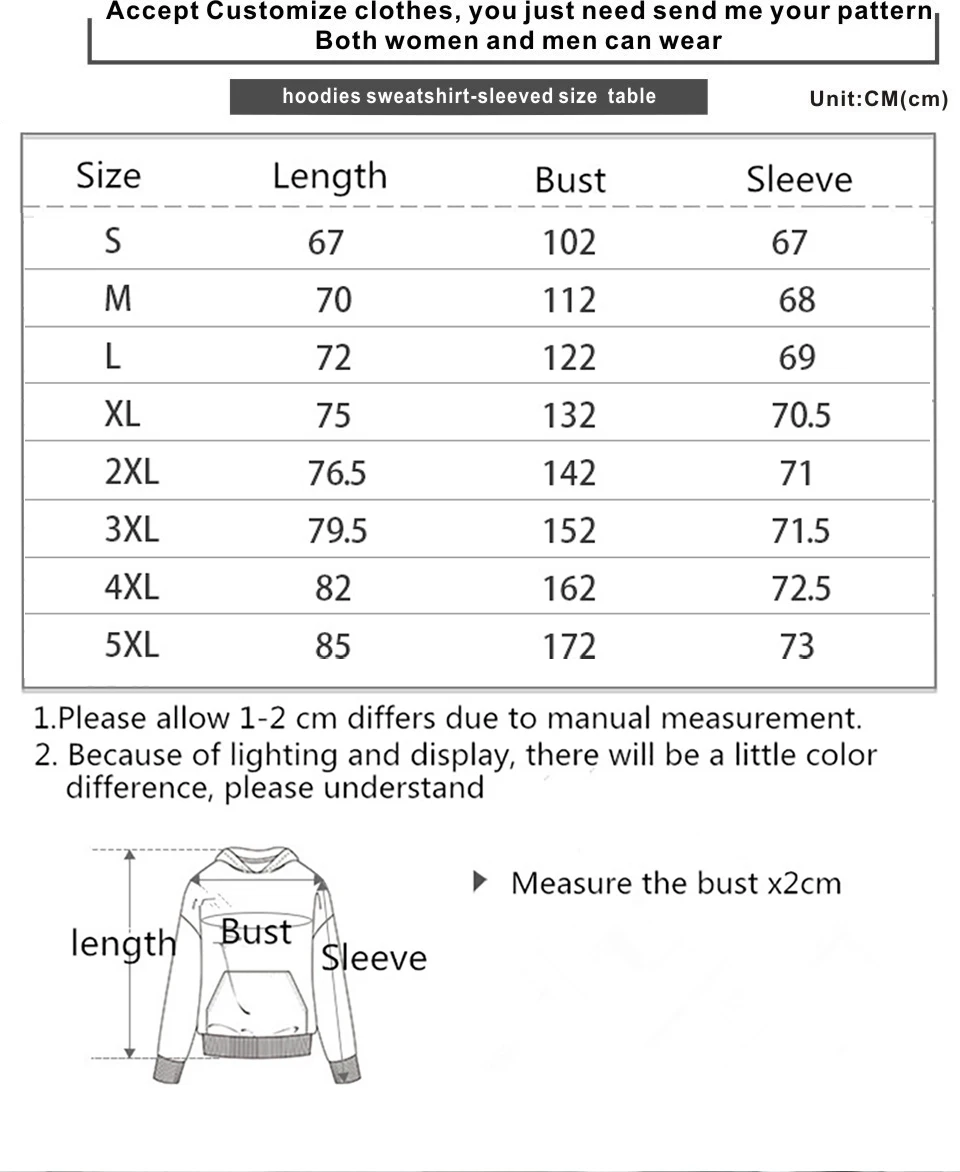 Accept Customize clothes, you just need send me your pattern
Both women and men can wear

hoodies sweatshirt-sleeved size table

Unit:CM(cm)

| Size | Length | Bust | Sleeve |
|---|---|---|---|
| S | 67 | 102 | 67 |
| M | 70 | 112 | 68 |
| L | 72 | 122 | 69 |
| XL | 75 | 132 | 70.5 |
| 2XL | 76.5 | 142 | 71 |
| 3XL | 79.5 | 152 | 71.5 |
| 4XL | 82 | 162 | 72.5 |
| 5XL | 85 | 172 | 73 |

1.Please allow 1-2 cm differs due to manual measurement.
2. Because of lighting and display, there will be a little color difference, please understand

length
Bust
Sleeve

Measure the bust x2cm